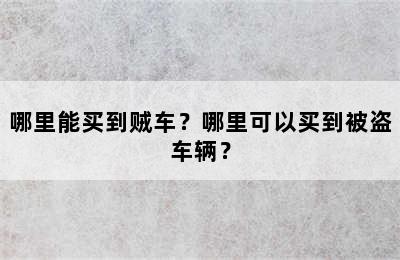 哪里能买到贼车？哪里可以买到被盗车辆？